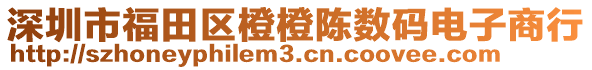 深圳市福田区橙橙陈数码电子商行
http://szhoneyphilem3.cn.coovee.com